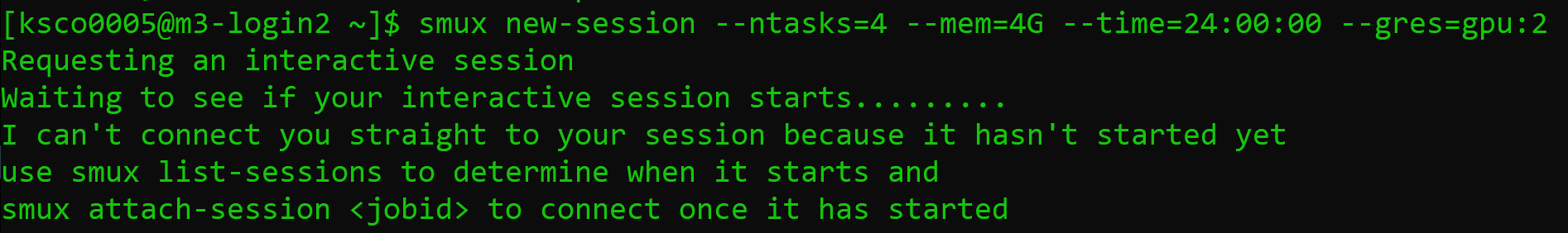 [ksco0005@m3-login2 ~]$ smux new-session --ntasks=4 --mem=4G --time=24:00:00 --gres=gpu:2
Requesting an interactive session
Waiting to see if your interactive session starts.........
I can't connect you straight to your session because it hasn't started yet
use smux list-sessions to determine when it starts and
smux attach-session <jobid> to connect once it has started